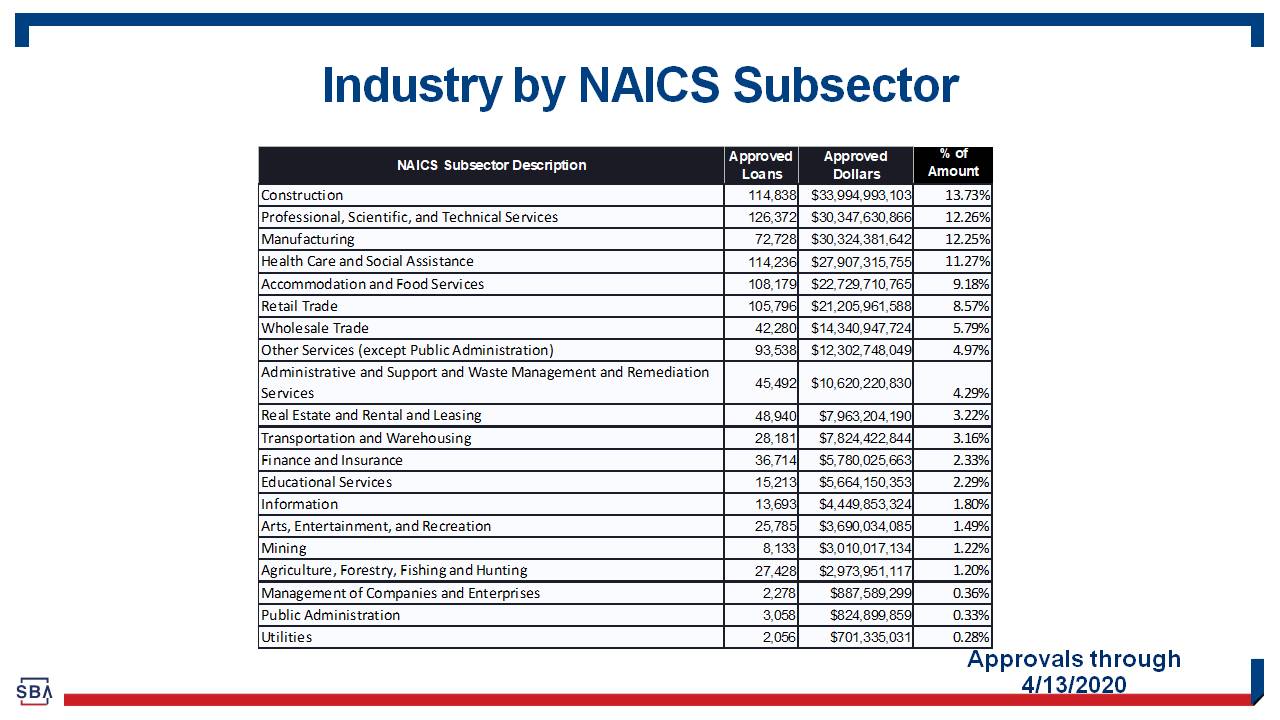 Industry by NAICS Subsector

| NAICS Subsector Description | Approved Loans | Approved Dollars | % of Amount |
|---|---|---|---|
| Construction | 114,838 | $33,994,993,103 | 13.73% |
| Professional, Scientific, and Technical Services | 126,372 | $30,347,630,866 | 12.26% |
| Manufacturing | 72,728 | $30,324,381,642 | 12.25% |
| Health Care and Social Assistance | 114,236 | $27,907,315,755 | 11.27% |
| Accommodation and Food Services | 108,179 | $22,729,710,765 | 9.18% |
| Retail Trade | 105,796 | $21,205,961,588 | 8.57% |
| Wholesale Trade | 42,280 | $14,340,947,724 | 5.79% |
| Other Services (except Public Administration) | 93,538 | $12,302,748,049 | 4.97% |
| Administrative and Support and Waste Management and Remediation Services | 45,492 | $10,620,220,830 | 4.29% |
| Real Estate and Rental and Leasing | 48,940 | $7,963,204,190 | 3.22% |
| Transportation and Warehousing | 28,181 | $7,824,422,844 | 3.16% |
| Finance and Insurance | 36,714 | $5,780,025,663 | 2.33% |
| Educational Services | 15,213 | $5,664,150,353 | 2.29% |
| Information | 13,693 | $4,449,853,324 | 1.80% |
| Arts, Entertainment, and Recreation | 25,785 | $3,690,034,085 | 1.49% |
| Mining | 8,133 | $3,010,017,134 | 1.22% |
| Agriculture, Forestry, Fishing and Hunting | 27,428 | $2,973,951,117 | 1.20% |
| Management of Companies and Enterprises | 2,278 | $887,589,299 | 0.36% |
| Public Administration | 3,058 | $824,899,859 | 0.33% |
| Utilities | 2,056 | $701,335,031 | 0.28% |

Approvals through 4/13/2020

SBA